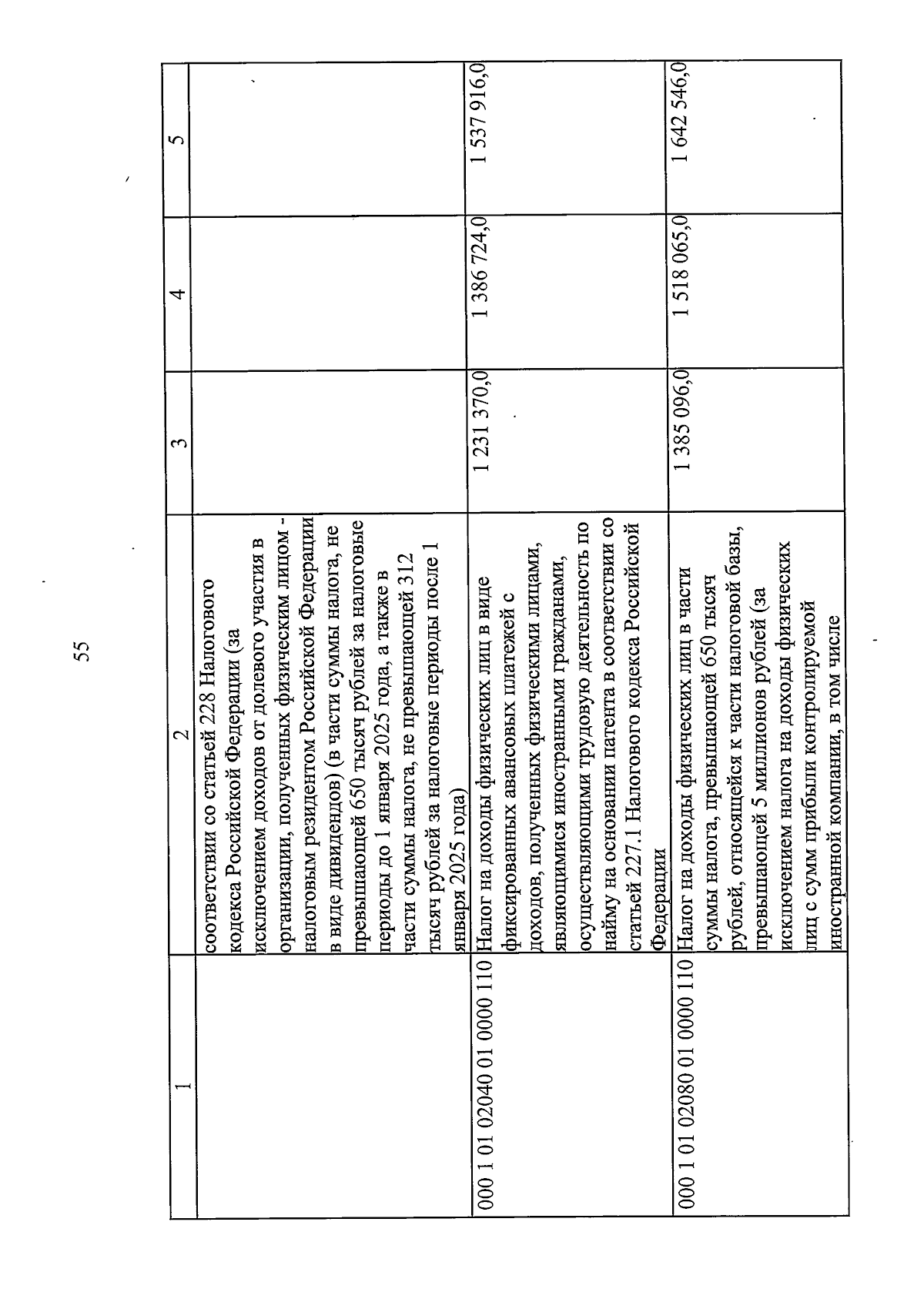 55

| 1 | 2 | 3 | 4 | 5 |
|---|---|---|---|---|
| | соответствии со статьей 228 Налогового кодекса Российской Федерации (за исключением доходов от долевого участия в организации, полученных физическим лицом - налоговым резидентом Российской Федерации в виде дивидендов) (в части суммы налога, не превышающей 650 тысяч рублей за налоговые периоды до 1 января 2025 года, а также в части суммы налога, не превышающей 312 тысяч рублей за налоговые периоды после 1 января 2025 года) | | | |
| 000 1 01 02040 01 0000 110 | Налог на доходы физических лиц в виде фиксированных авансовых платежей с доходов, полученных физическими лицами, являющимися иностранными гражданами, осуществляющими трудовую деятельность по найму на основании патента в соответствии со статьей 227.1 Налогового кодекса Российской Федерации | 1 231 370,0 | 1 386 724,0 | 1 537 916,0 |
| 000 1 01 02080 01 0000 110 | Налог на доходы физических лиц в части суммы налога, превышающей 650 тысяч рублей, относящейся к части налоговой базы, превышающей 5 миллионов рублей (за исключением налога на доходы физических лиц с сумм прибыли контролируемой иностранной компании, в том числе | 1 385 096,0 | 1 518 065,0 | 1 642 546,0 |